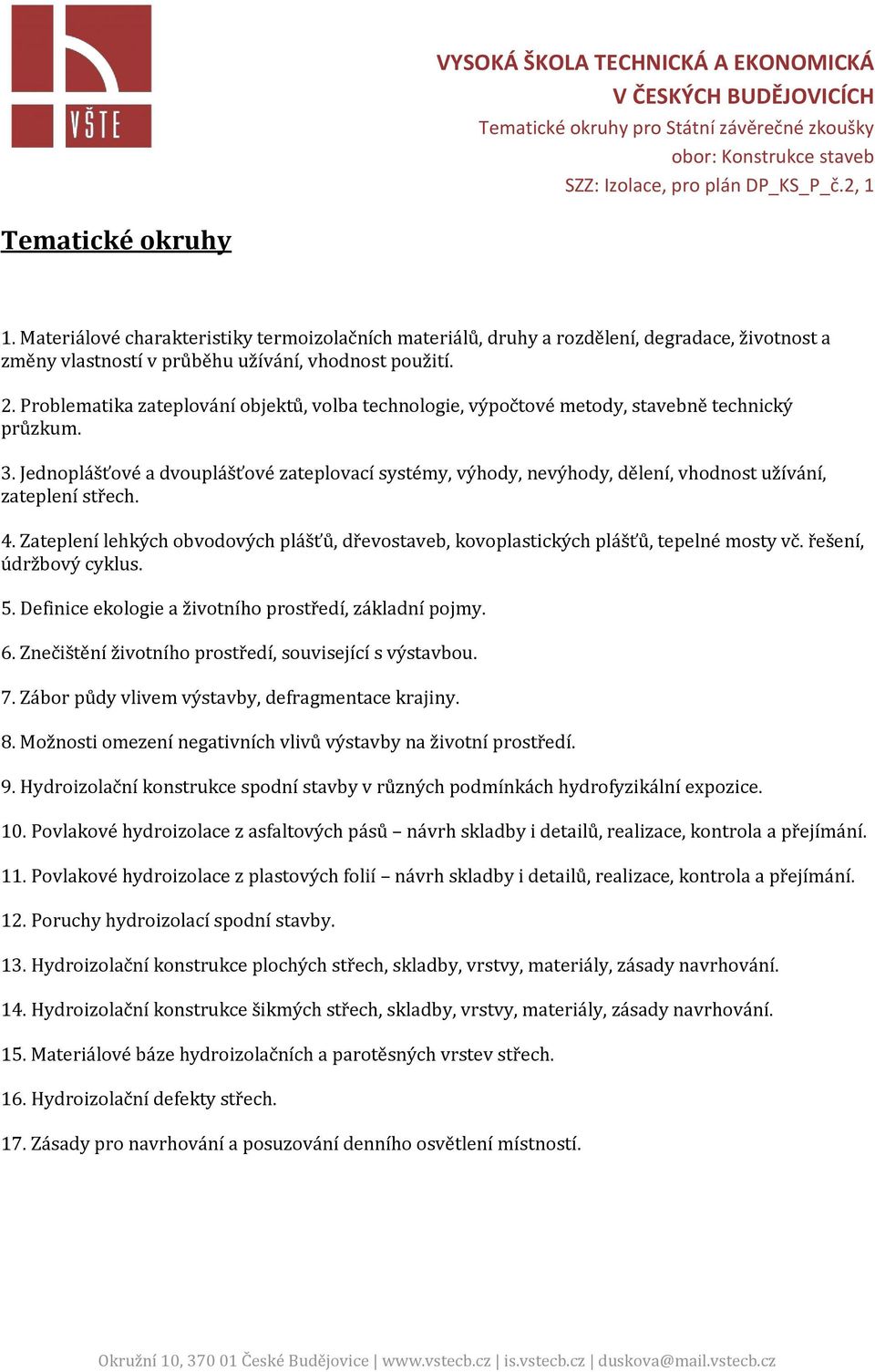 VŠTE

VYSOKÁ ŠKOLA TECHNICKÁ A EKONOMICKÁ V ČESKÝCH BUDĚJOVICÍCH
Tematické okruhy pro Státní závěrečné zkoušky
obor: Konstrukce staveb
SZZ: Izolace, pro plán DP_KS_P_č.2, 1

Tematické okruhy

1. Materiálové charakteristiky termoizolačních materiálů, druhy a rozdělení, degradace, životnost a změny vlastností v průběhu užívání, vhodnost použití.

2. Problematika zateplování objektů, volba technologie, výpočtové metody, stavebně technický průzkum.

3. Jednoplášťové a dvouplášťové zateplovací systémy, výhody, nevýhody, dělení, vhodnost užívání, zateplení střech.

4. Zateplení lehkých obvodových plášťů, dřevostaveb, kovoplastických plášťů, tepelné mosty vč. řešení, údržbový cyklus.

5. Definice ekologie a životního prostředí, základní pojmy.

6. Znečištění životního prostředí, související s výstavbou.

7. Zábor půdy vlivem výstavby, defragmentace krajiny.

8. Možnosti omezení negativních vlivů výstavby na životní prostředí.

9. Hydroizolační konstrukce spodní stavby v různých podmínkách hydrofyzikální expozice.

10. Povlakové hydroizolace z asfaltových pásů – návrh skladby i detailů, realizace, kontrola a přejímání.

11. Povlakové hydroizolace z plastových folií – návrh skladby i detailů, realizace, kontrola a přejímání.

12. Poruchy hydroizolací spodní stavby.

13. Hydroizolační konstrukce plochých střech, skladby, vrstvy, materiály, zásady navrhování.

14. Hydroizolační konstrukce šikmých střech, skladby, vrstvy, materiály, zásady navrhování.

15. Materiálové báze hydroizolačních a parotěsných vrstev střech.

16. Hydroizolační defekty střech.

17. Zásady pro navrhování a posuzování denního osvětlení místností.

Okružní 10, 370 01 České Budějovice | www.vstecb.cz | is.vstecb.cz | duskova@mail.vstecb.cz